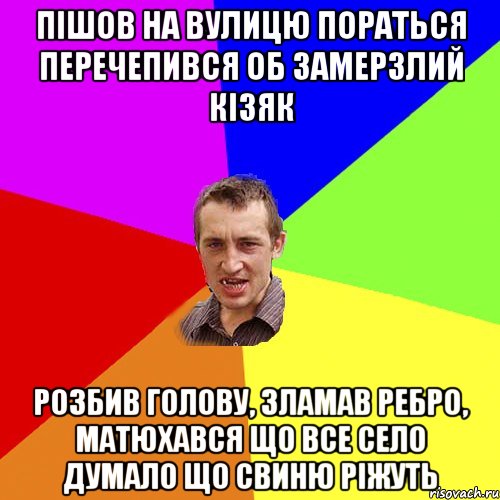 ПІШОВ НА ВУЛИЦЮ ПОРАТЬСЯ ПЕРЕЧЕПИВСЯ ОБ ЗАМЕРЗЛИЙ КІЗЯК

РОЗБИВ ГОЛОВУ, ЗЛАМАВ РЕБРО, МАТЮХАВСЯ ЩО ВСЕ СЕЛО ДУМАЛО ЩО СВИНЮ РІЖУТЬ

risovach.ru